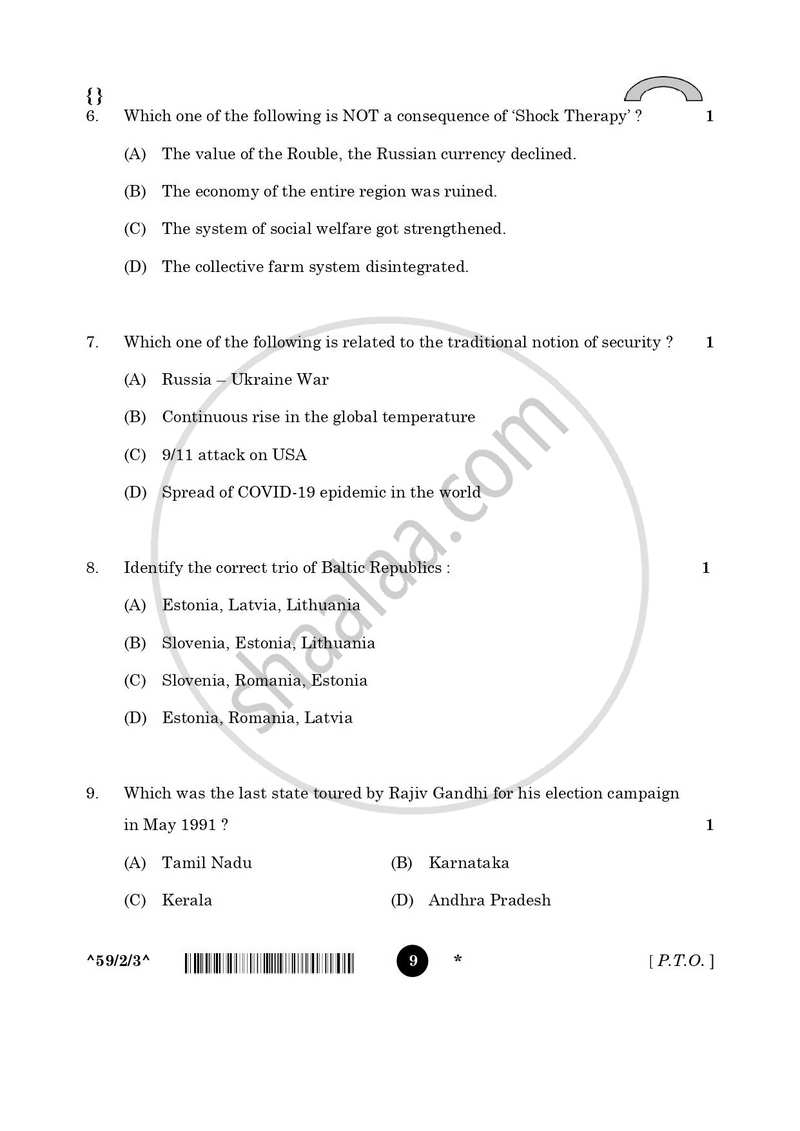 {}

6. Which one of the following is NOT a consequence of 'Shock Therapy' ? 1

(A) The value of the Rouble, the Russian currency declined.

(B) The economy of the entire region was ruined.

(C) The system of social welfare got strengthened.

(D) The collective farm system disintegrated.

7. Which one of the following is related to the traditional notion of security ? 1

(A) Russia – Ukraine War

(B) Continuous rise in the global temperature

(C) 9/11 attack on USA

(D) Spread of COVID-19 epidemic in the world

8. Identify the correct trio of Baltic Republics : 1

(A) Estonia, Latvia, Lithuania

(B) Slovenia, Estonia, Lithuania

(C) Slovenia, Romania, Estonia

(D) Estonia, Romania, Latvia

9. Which was the last state toured by Rajiv Gandhi for his election campaign in May 1991 ? 1

(A) Tamil Nadu (B) Karnataka

(C) Kerala (D) Andhra Pradesh

^59/2/3^ 9 * [ P.T.O. ]

shaalaa.com